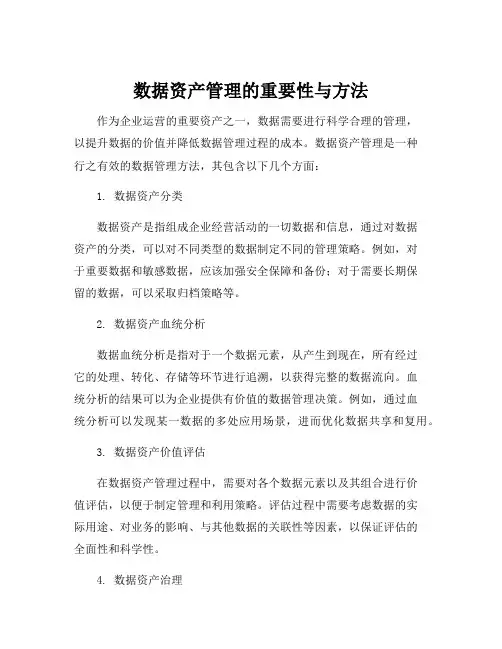 数据资产管理的重要性与方法

作为企业运营的重要资产之一，数据需要进行科学合理的管理，以提升数据的价值并降低数据管理过程的成本。数据资产管理是一种行之有效的数据管理方法，其包含以下几个方面：

1. 数据资产分类

数据资产是指组成企业经营活动的一切数据和信息，通过对数据资产的分类，可以对不同类型的数据制定不同的管理策略。例如，对于重要数据和敏感数据，应该加强安全保障和备份；对于需要长期保留的数据，可以采取归档策略等。

2. 数据资产血统分析

数据血统分析是指对于一个数据元素，从产生到现在，所有经过它的处理、转化、存储等环节进行追溯，以获得完整的数据流向。血统分析的结果可以为企业提供有价值的数据管理决策。例如，通过血统分析可以发现某一数据的多处应用场景，进而优化数据共享和复用。

3. 数据资产价值评估

在数据资产管理过程中，需要对各个数据元素以及其组合进行价值评估，以便于制定管理和利用策略。评估过程中需要考虑数据的实际用途、对业务的影响、与其他数据的关联性等因素，以保证评估的全面性和科学性。

4. 数据资产治理